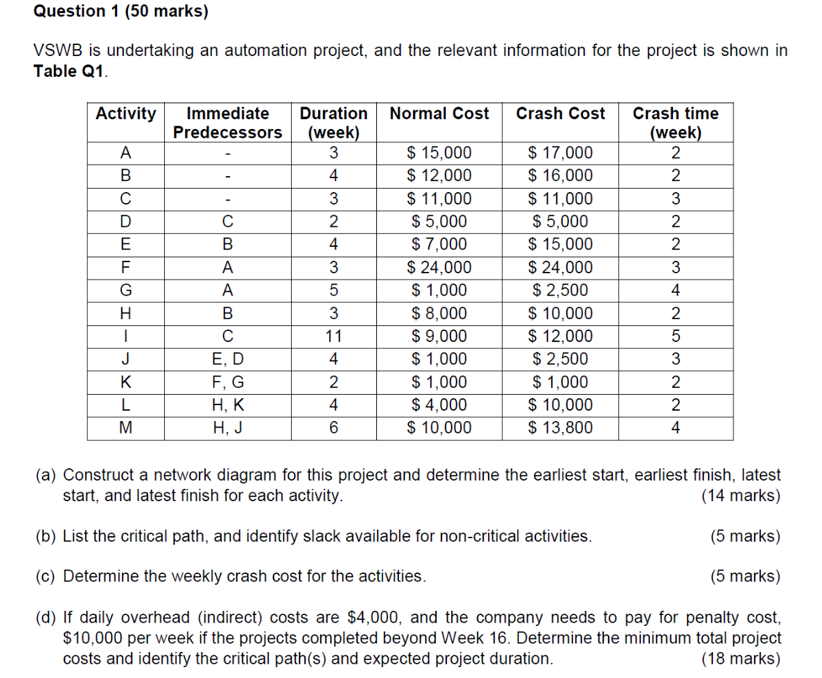 Question 1 (50 marks)

VSWB is undertaking an automation project, and the relevant information for the project is shown in Table Q1.

| Activity | Immediate Predecessors | Duration (week) | Normal Cost | Crash Cost | Crash time (week) |
|---|---|---|---|---|---|
| A | - | 3 | \$ 15,000 | \$ 17,000 | 2 |
| B | - | 4 | \$ 12,000 | \$ 16,000 | 2 |
| C | - | 3 | \$ 11,000 | \$ 11,000 | 3 |
| D | C | 2 | \$ 5,000 | \$ 5,000 | 2 |
| E | B | 4 | \$ 7,000 | \$ 15,000 | 2 |
| F | A | 3 | \$ 24,000 | \$ 24,000 | 3 |
| G | A | 5 | \$ 1,000 | \$ 2,500 | 4 |
| H | B | 3 | \$ 8,000 | \$ 10,000 | 2 |
| I | C | 11 | \$ 9,000 | \$ 12,000 | 5 |
| J | E, D | 4 | \$ 1,000 | \$ 2,500 | 3 |
| K | F, G | 2 | \$ 1,000 | \$ 1,000 | 2 |
| L | H, K | 4 | \$ 4,000 | \$ 10,000 | 2 |
| M | H, J | 6 | \$ 10,000 | \$ 13,800 | 4 |

(a) Construct a network diagram for this project and determine the earliest start, earliest finish, latest start, and latest finish for each activity. (14 marks)

(b) List the critical path, and identify slack available for non-critical activities. (5 marks)

(c) Determine the weekly crash cost for the activities. (5 marks)

(d) If daily overhead (indirect) costs are \$4,000, and the company needs to pay for penalty cost, \$10,000 per week if the projects completed beyond Week 16. Determine the minimum total project costs and identify the critical path(s) and expected project duration. (18 marks)